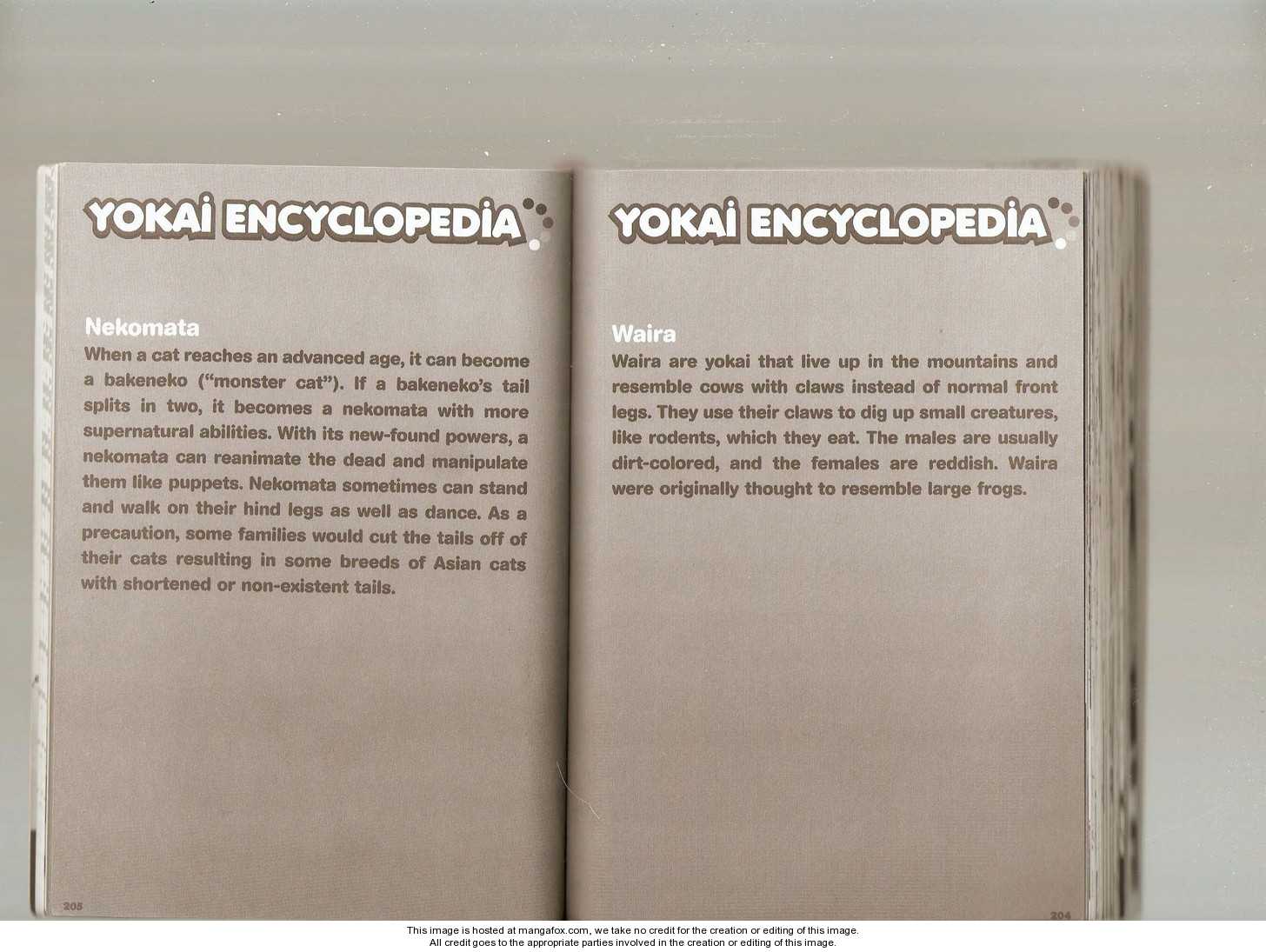 YOKAI ENCYCLOPEDIA

Nekomata
When a cat reaches an advanced age, it can become a bakeneko ("monster cat"). If a bakeneko's tail splits in two, it becomes a nekomata with more supernatural abilities. With its new-found powers, a nekomata can reanimate the dead and manipulate them like puppets. Nekomata sometimes can stand and walk on their hind legs as well as dance. As a precaution, some families would cut the tails off of their cats resulting in some breeds of Asian cats with shortened or non-existent tails.

205

YOKAI ENCYCLOPEDIA

Waira
Waira are yokai that live up in the mountains and resemble cows with claws instead of normal front legs. They use their claws to dig up small creatures, like rodents, which they eat. The males are usually dirt-colored, and the females are reddish. Waira were originally thought to resemble large frogs.

204

This image is hosted at mangafox.com, we take no credit for the creation or editing of this image.
All credit goes to the appropriate parties involved in the creation or editing of this image.